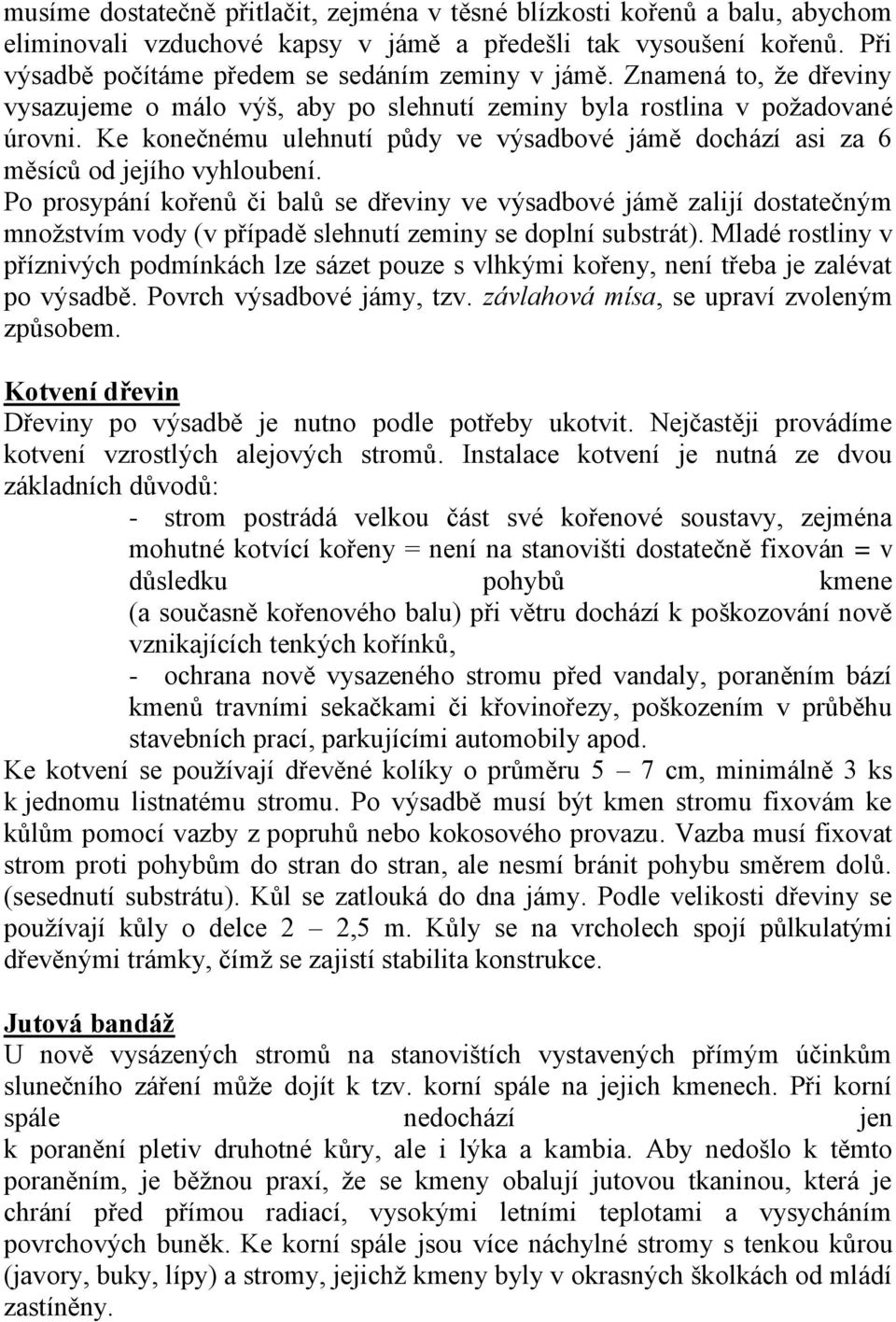 musíme dostatečně přitlačit, zejména v těsné blízkosti kořenů a balu, abychom eliminovali vzduchové kapsy v jámě a předešli tak vysoušení kořenů. Při výsadbě počítáme předem se sedáním zeminy v jámě. Znamená to, že dřeviny vysazujeme o málo výš, aby po slehnutí zeminy byla rostlina v požadované úrovni. Ke konečnému ulehnutí půdy ve výsadbové jámě dochází asi za 6 měsíců od jejího vyhloubení.
Po prosypání kořenů či balů se dřeviny ve výsadbové jámě zalijí dostatečným množstvím vody (v případě slehnutí zeminy se doplní substrát). Mladé rostliny v příznivých podmínkách lze sázet pouze s vlhkými kořeny, není třeba je zalévat po výsadbě. Povrch výsadbové jámy, tzv. závlahová mísa, se upraví zvoleným způsobem.

Kotvení dřevin
Dřeviny po výsadbě je nutno podle potřeby ukotvit. Nejčastěji provádíme kotvení vzrostlých alejových stromů. Instalace kotvení je nutná ze dvou základních důvodů:
- strom postrádá velkou část své kořenové soustavy, zejména mohutné kotvící kořeny = není na stanovišti dostatečně fixován = v důsledku pohybů kmene (a současně kořenového balu) při větru dochází k poškozování nově vznikajících tenkých kořínků,
- ochrana nově vysazeného stromu před vandaly, poraněním bází kmenů travními sekačkami či křovinořezy, poškozením v průběhu stavebních prací, parkujícími automobily apod.
Ke kotvení se používají dřevěné kolíky o průměru 5 – 7 cm, minimálně 3 ks k jednomu listnatému stromu. Po výsadbě musí být kmen stromu fixovám ke kůlům pomocí vazby z popruhů nebo kokosového provazu. Vazba musí fixovat strom proti pohybům do stran do stran, ale nesmí bránit pohybu směrem dolů. (sesednutí substrátu). Kůl se zatlouká do dna jámy. Podle velikosti dřeviny se používají kůly o delce 2 – 2,5 m. Kůly se na vrcholech spojí půlkulatými dřevěnými trámky, čímž se zajistí stabilita konstrukce.

Jutová bandáž
U nově vysázených stromů na stanovištích vystavených přímým účinkům slunečního záření může dojít k tzv. korní spále na jejich kmenech. Při korní spále nedochází jen k poranění pletiv druhotné kůry, ale i lýka a kambia. Aby nedošlo k těmto poraněním, je běžnou praxí, že se kmeny obalují jutovou tkaninou, která je chrání před přímou radiací, vysokými letními teplotami a vysycháním povrchových buněk. Ke korní spále jsou více náchylné stromy s tenkou kůrou (javory, buky, lípy) a stromy, jejichž kmeny byly v okrasných školkách od mládí zastíněny.